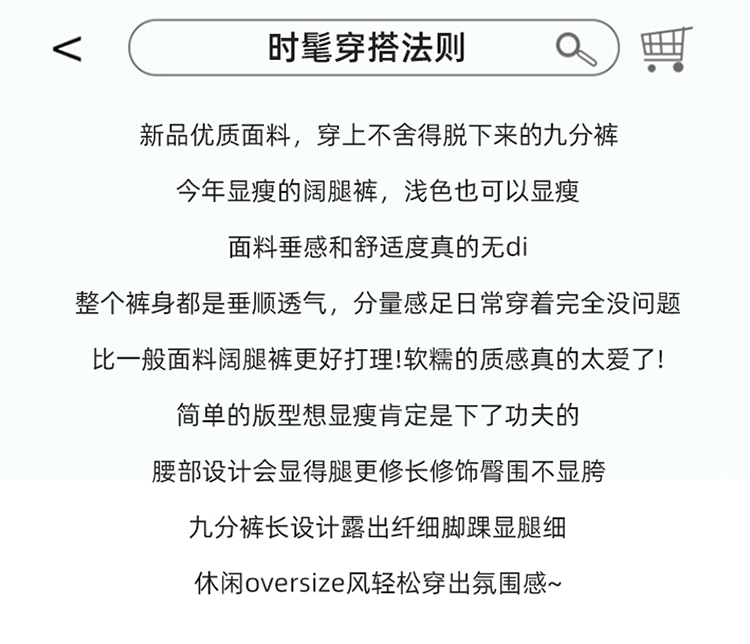 <
时髦穿搭法则

新品优质面料，穿上不舍得脱下来的九分裤

今年显瘦的阔腿裤，浅色也可以显瘦

面料垂感和舒适度真的无di

整个裤身都是垂顺透气，分量感足日常穿着完全没问题

比一般面料阔腿裤更好打理!软糯的质感真的太爱了!

简单的版型想显瘦肯定是下了功夫的

腰部设计会显得腿更修长修饰臀围不显胯

九分裤长设计露出纤细脚踝显腿细

休闲oversize风轻松穿出氛围感~